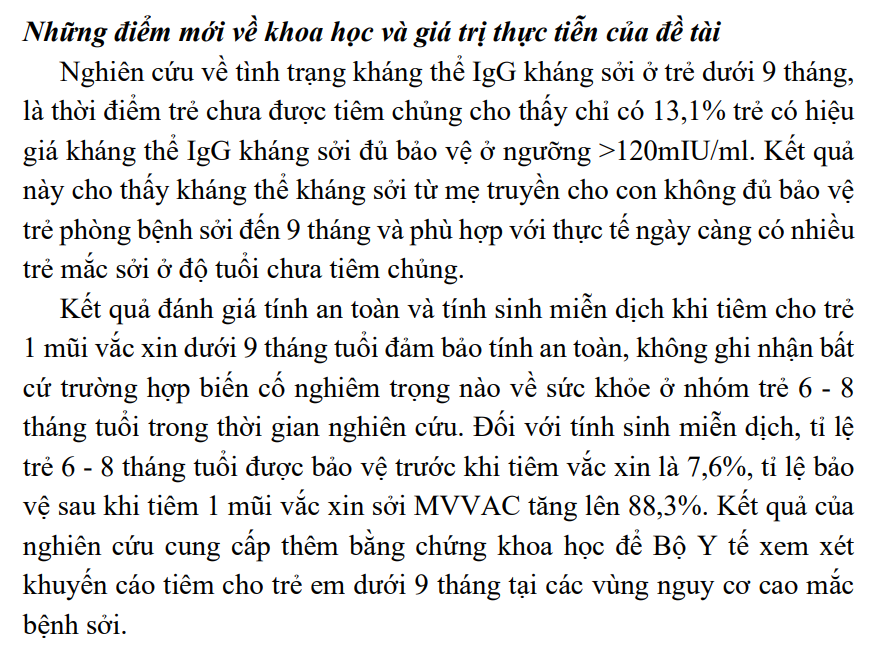 Những điểm mới về khoa học và giá trị thực tiễn của đề tài

Nghiên cứu về tình trạng kháng thể IgG kháng sởi ở trẻ dưới 9 tháng, là thời điểm trẻ chưa được tiêm chủng cho thấy chỉ có 13,1% trẻ có hiệu giá kháng thể IgG kháng sởi đủ bảo vệ ở ngưỡng >120mIU/ml. Kết quả này cho thấy kháng thể kháng sởi từ mẹ truyền cho con không đủ bảo vệ trẻ phòng bệnh sởi đến 9 tháng và phù hợp với thực tế ngày càng có nhiều trẻ mắc sởi ở độ tuổi chưa tiêm chủng.

Kết quả đánh giá tính an toàn và tính sinh miễn dịch khi tiêm cho trẻ 1 mũi vắc xin dưới 9 tháng tuổi đảm bảo tính an toàn, không ghi nhận bất cứ trường hợp biến cố nghiêm trọng nào về sức khỏe ở nhóm trẻ 6 - 8 tháng tuổi trong thời gian nghiên cứu. Đối với tính sinh miễn dịch, tỉ lệ trẻ 6 - 8 tháng tuổi được bảo vệ trước khi tiêm vắc xin là 7,6%, tỉ lệ bảo vệ sau khi tiêm 1 mũi vắc xin sởi MVVAC tăng lên 88,3%. Kết quả của nghiên cứu cung cấp thêm bằng chứng khoa học để Bộ Y tế xem xét khuyến cáo tiêm cho trẻ em dưới 9 tháng tại các vùng nguy cơ cao mắc bệnh sởi.